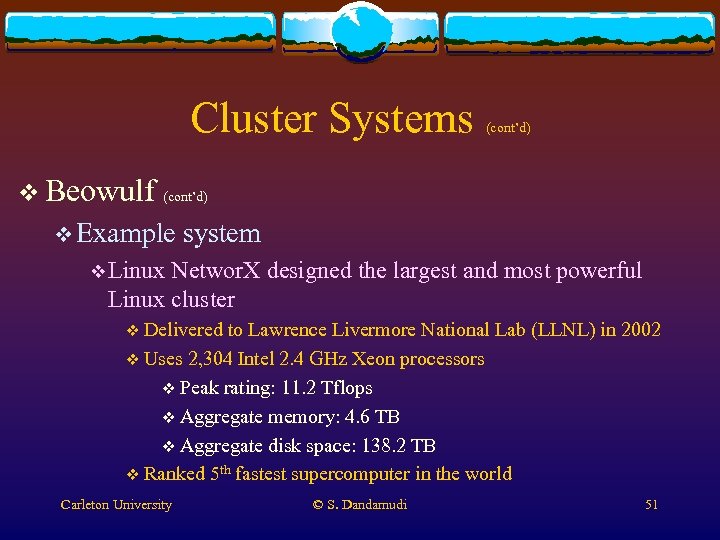 Cluster Systems (cont'd)

❖ Beowulf (cont'd)

❖ Example system

❖ Linux NetworX designed the largest and most powerful Linux cluster

❖ Delivered to Lawrence Livermore National Lab (LLNL) in 2002

❖ Uses 2,304 Intel 2.4 GHz Xeon processors

❖ Peak rating: 11.2 Tflops

❖ Aggregate memory: 4.6 TB

❖ Aggregate disk space: 138.2 TB

❖ Ranked 5$^{th}$ fastest supercomputer in the world

Carleton University © S. Dandamudi 51